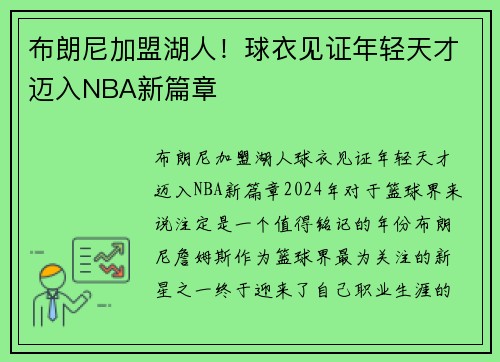 布朗尼加盟湖人！球衣见证年轻天才迈入NBA新篇章

布朗尼加盟湖人球衣见证年轻天才迈入NBA新篇章2024年对于篮球界来说注定是一个值得铭记的年份布朗尼詹姆斯作为篮球界最为关注的新星之一终于迎来了自己职业生涯的